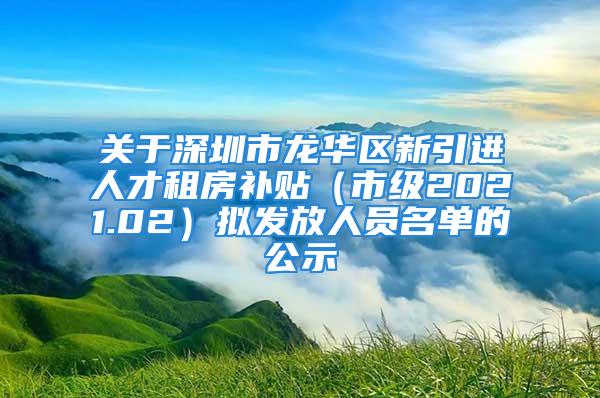 关于深圳市龙华区新引进人才租房补贴（市级2021.02）拟发放人员名单的公示